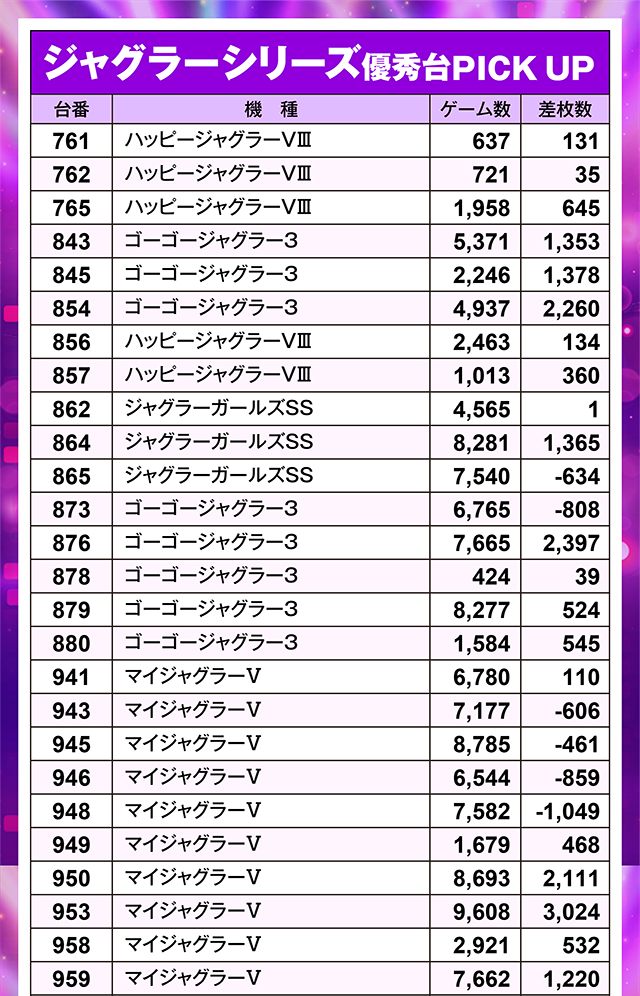 ジャグラーシリーズ優秀台PICK UP

| 台番 | 機　種 | ゲーム数 | 差枚数 |
|---|---|---|---|
| 761 | ハッピージャグラーVⅢ | 637 | 131 |
| 762 | ハッピージャグラーVⅢ | 721 | 35 |
| 765 | ハッピージャグラーVⅢ | 1,958 | 645 |
| 843 | ゴーゴージャグラー３ | 5,371 | 1,353 |
| 845 | ゴーゴージャグラー３ | 2,246 | 1,378 |
| 854 | ゴーゴージャグラー３ | 4,937 | 2,260 |
| 856 | ハッピージャグラーVⅢ | 2,463 | 134 |
| 857 | ハッピージャグラーVⅢ | 1,013 | 360 |
| 862 | ジャグラーガールズSS | 4,565 | 1 |
| 864 | ジャグラーガールズSS | 8,281 | 1,365 |
| 865 | ジャグラーガールズSS | 7,540 | -634 |
| 873 | ゴーゴージャグラー３ | 6,765 | -808 |
| 876 | ゴーゴージャグラー３ | 7,665 | 2,397 |
| 878 | ゴーゴージャグラー３ | 424 | 39 |
| 879 | ゴーゴージャグラー３ | 8,277 | 524 |
| 880 | ゴーゴージャグラー３ | 1,584 | 545 |
| 941 | マイジャグラーV | 6,780 | 110 |
| 943 | マイジャグラーV | 7,177 | -606 |
| 945 | マイジャグラーV | 8,785 | -461 |
| 946 | マイジャグラーV | 6,544 | -859 |
| 948 | マイジャグラーV | 7,582 | -1,049 |
| 949 | マイジャグラーV | 1,679 | 468 |
| 950 | マイジャグラーV | 8,693 | 2,111 |
| 953 | マイジャグラーV | 9,608 | 3,024 |
| 958 | マイジャグラーV | 2,921 | 532 |
| 959 | マイジャグラーV | 7,662 | 1,220 |